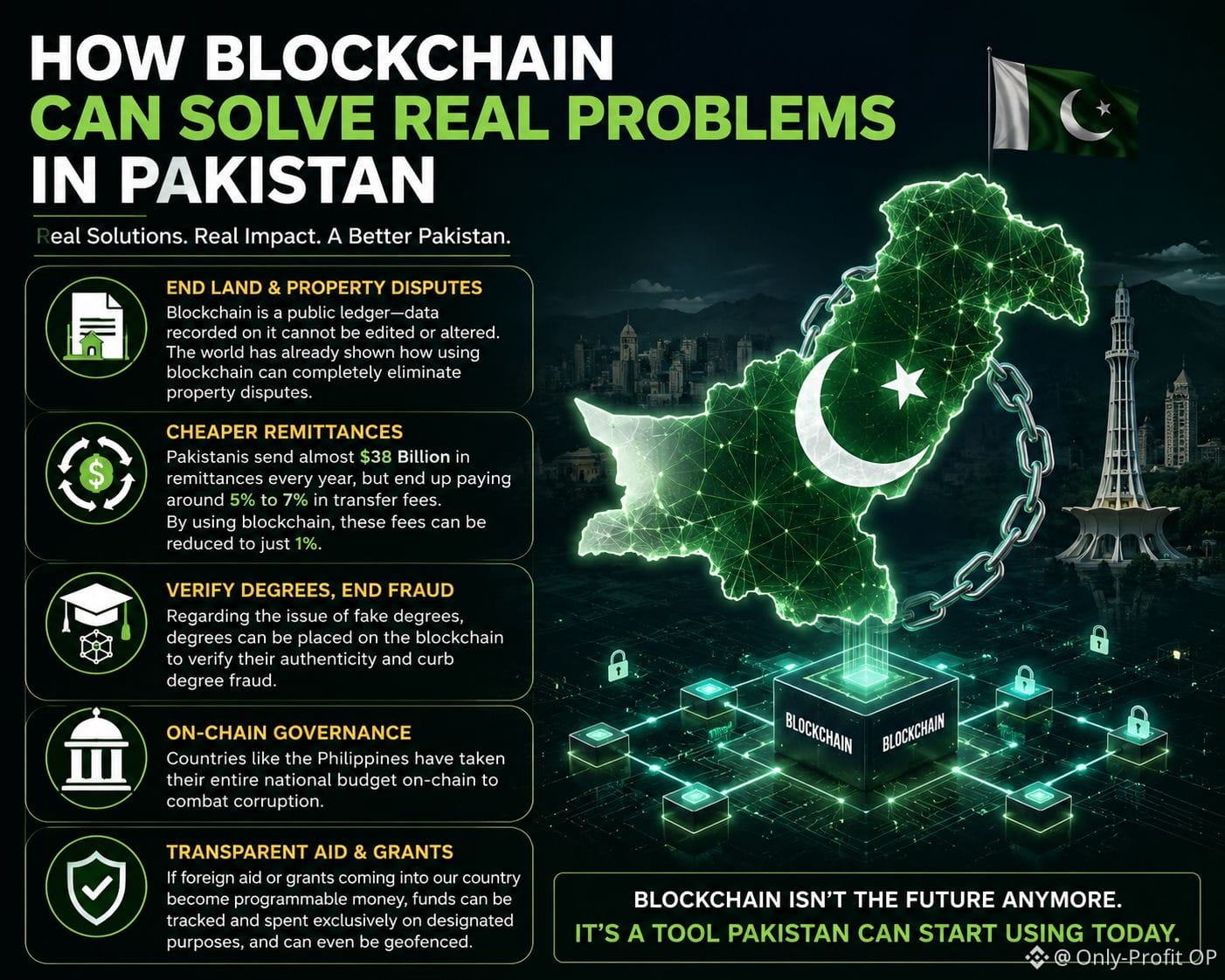 HOW BLOCKCHAIN CAN SOLVE REAL PROBLEMS IN PAKISTAN

Real Solutions. Real Impact. A Better Pakistan.

END LAND & PROPERTY DISPUTES
Blockchain is a public ledger—data recorded on it cannot be edited or altered. The world has already shown how using blockchain can completely eliminate property disputes.

CHEAPER REMITTANCES
Pakistanis send almost $38 Billion in remittances every year, but end up paying around 5% to 7% in transfer fees. By using blockchain, these fees can be reduced to just 1%.

VERIFY DEGREES, END FRAUD
Regarding the issue of fake degrees, degrees can be placed on the blockchain to verify their authenticity and curb degree fraud.

ON-CHAIN GOVERNANCE
Countries like the Philippines have taken their entire national budget on-chain to combat corruption.

TRANSPARENT AID & GRANTS
If foreign aid or grants coming into our country become programmable money, funds can be tracked and spent exclusively on designated purposes, and can even be geofenced.

BLOCKCHAIN BLOCKCHAIN

BLOCKCHAIN ISN'T THE FUTURE ANYMORE.
IT'S A TOOL PAKISTAN CAN START USING TODAY.

@ Only-Profit OP